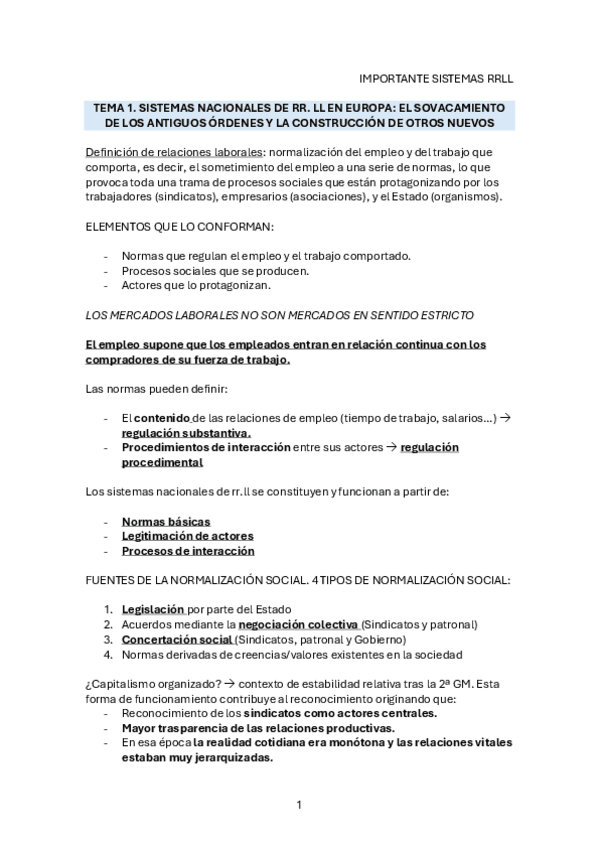 IMPORTANTE SISTEMAS RRLL

TEMA 1. SISTEMAS NACIONALES DE RR. LL EN EUROPA: EL SOVACAMIENTO DE LOS ANTIGUOS ÓRDENES Y LA CONSTRUCCIÓN DE OTROS NUEVOS

Definición de relaciones laborales: normalización del empleo y del trabajo que comporta, es decir, el sometimiento del empleo a una serie de normas, lo que provoca toda una trama de procesos sociales que están protagonizando por los trabajadores (sindicatos), empresarios (asociaciones), y el Estado (organismos).

ELEMENTOS QUE LO CONFORMAN:

- Normas que regulan el empleo y el trabajo comportado.
- Procesos sociales que se producen.
- Actores que lo protagonizan.

LOS MERCADOS LABORALES NO SON MERCADOS EN SENTIDO ESTRICTO

El empleo supone que los empleados entran en relación continua con los compradores de su fuerza de trabajo.

Las normas pueden definir:

- El contenido de las relaciones de empleo (tiempo de trabajo, salarios...) → regulación substantiva.
- Procedimientos de interacción entre sus actores → regulación procedimental

Los sistemas nacionales de rr.ll se constituyen y funcionan a partir de:

- Normas básicas
- Legitimación de actores
- Procesos de interacción

FUENTES DE LA NORMALIZACIÓN SOCIAL. 4 TIPOS DE NORMALIZACIÓN SOCIAL:

1. Legislación por parte del Estado
2. Acuerdos mediante la negociación colectiva (Sindicatos y patronal)
3. Concertación social (Sindicatos, patronal y Gobierno)
4. Normas derivadas de creencias/valores existentes en la sociedad

¿Capitalismo organizado? → contexto de estabilidad relativa tras la 2ª GM. Esta forma de funcionamiento contribuye al reconocimiento originando que:
- Reconocimiento de los sindicatos como actores centrales.
- Mayor trasparencia de las relaciones productivas.
- En esa época la realidad cotidiana era monótona y las relaciones vitales estaban muy jerarquizadas.

1